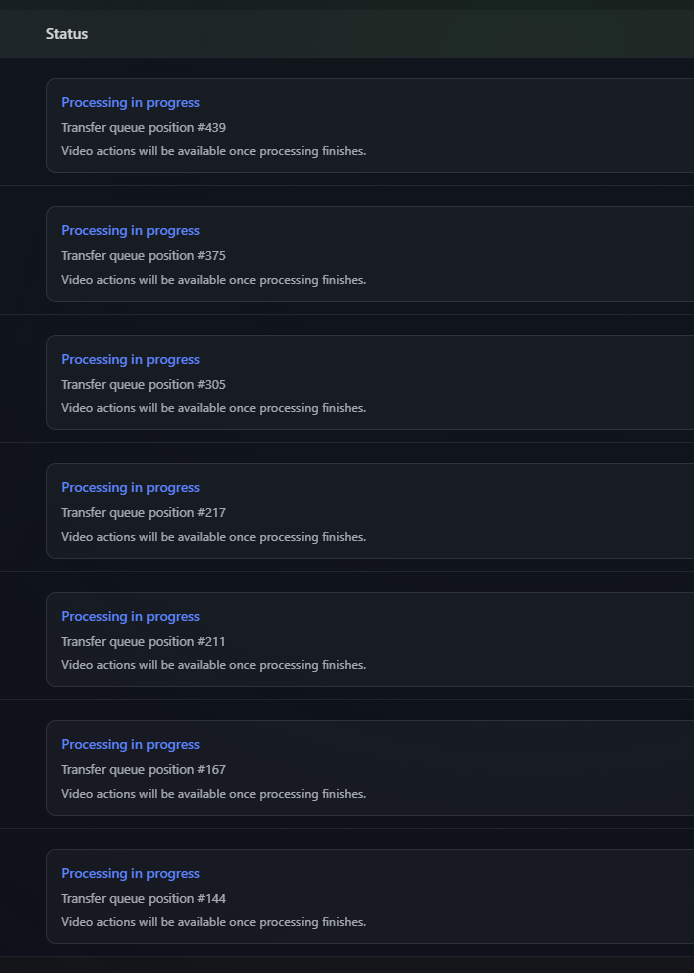 Status

Processing in progress
Transfer queue position #439
Video actions will be available once processing finishes.

Processing in progress
Transfer queue position #375
Video actions will be available once processing finishes.

Processing in progress
Transfer queue position #305
Video actions will be available once processing finishes.

Processing in progress
Transfer queue position #217
Video actions will be available once processing finishes.

Processing in progress
Transfer queue position #211
Video actions will be available once processing finishes.

Processing in progress
Transfer queue position #167
Video actions will be available once processing finishes.

Processing in progress
Transfer queue position #144
Video actions will be available once processing finishes.